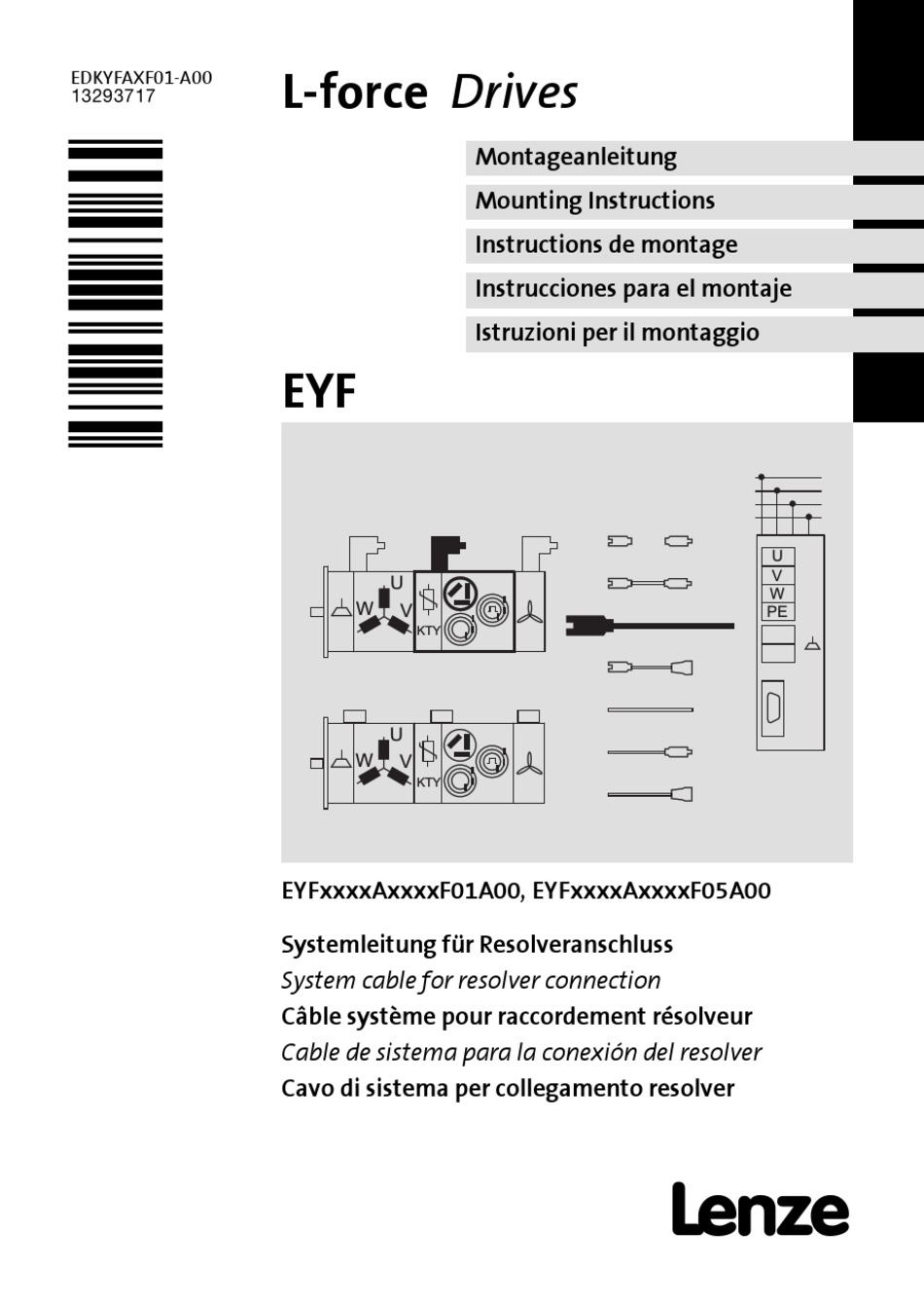 EDKYFAXF01-A00
13293717

L-force Drives

Montageanleitung
Mounting Instructions
Instructions de montage
Instrucciones para el montaje
Istruzioni per il montaggio

EYF

U
W
V
KTY
U
W
V
KTY
U
V
W
PE

EYFxxxxAxxxxF01A00, EYFxxxxAxxxxF05A00

Systemleitung für Resolveranschluss
System cable for resolver connection
Câble système pour raccordement résolveur
Cable de sistema para la conexión del resolver
Cavo di sistema per collegamento resolver

Lenze